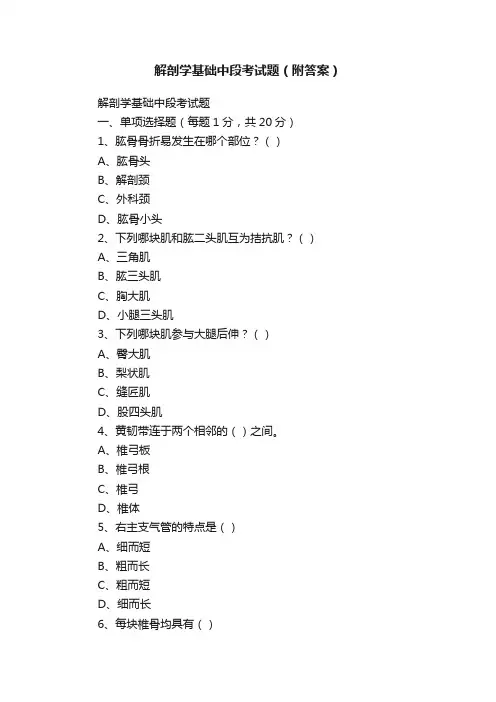 解剖学基础中段考试题（附答案）

解剖学基础中段考试题
一、单项选择题（每题 1 分，共 20 分）
1、肱骨骨折易发生在哪个部位？（ ）
A、肱骨头
B、解剖颈
C、外科颈
D、肱骨小头
2、下列哪块肌和肱二头肌互为拮抗肌？（ ）
A、三角肌
B、肱三头肌
C、胸大肌
D、小腿三头肌
3、下列哪块肌参与大腿后伸？（ ）
A、臀大肌
B、梨状肌
C、缝匠肌
D、股四头肌
4、黄韧带连于两个相邻的（ ）之间。
A、椎弓板
B、椎弓根
C、椎弓
D、椎体
5、右主支气管的特点是（ ）
A、细而短
B、粗而长
C、粗而短
D、细而长
6、每块椎骨均具有（ ）